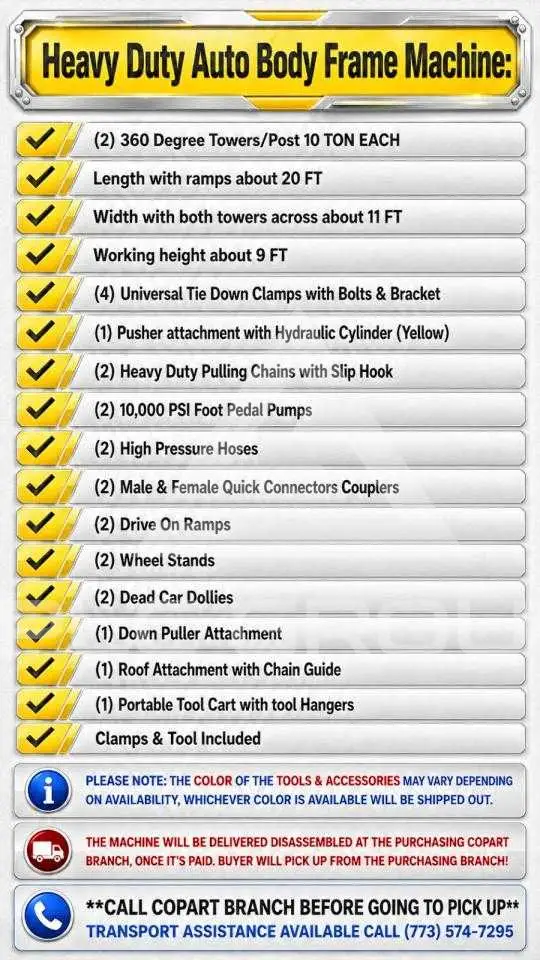 Heavy Duty Auto Body Frame Machine:

✓ (2) 360 Degree Towers/Post 10 TON EACH
✓ Length with ramps about 20 FT
✓ Width with both towers across about 11 FT
✓ Working height about 9 FT
✓ (4) Universal Tie Down Clamps with Bolts & Bracket
✓ (1) Pusher attachment with Hydraulic Cylinder (Yellow)
✓ (2) Heavy Duty Pulling Chains with Slip Hook
✓ (2) 10,000 PSI Foot Pedal Pumps
✓ (2) High Pressure Hoses
✓ (2) Male & Female Quick Connectors Couplers
✓ (2) Drive On Ramps
✓ (2) Wheel Stands
✓ (2) Dead Car Dollies
✓ (1) Down Puller Attachment
✓ (1) Roof Attachment with Chain Guide
✓ (1) Portable Tool Cart with tool Hangers
✓ Clamps & Tool Included

PLEASE NOTE: THE COLOR OF THE TOOLS & ACCESSORIES MAY VARY DEPENDING ON AVAILABILITY, WHICHEVER COLOR IS AVAILABLE WILL BE SHIPPED OUT.

THE MACHINE WILL BE DELIVERED DISASSEMBLED AT THE PURCHASING COPART BRANCH, ONCE IT'S PAID. BUYER WILL PICK UP FROM THE PURCHASING BRANCH!

**CALL COPART BRANCH BEFORE GOING TO PICK UP**
TRANSPORT ASSISTANCE AVAILABLE CALL (773) 574-7295